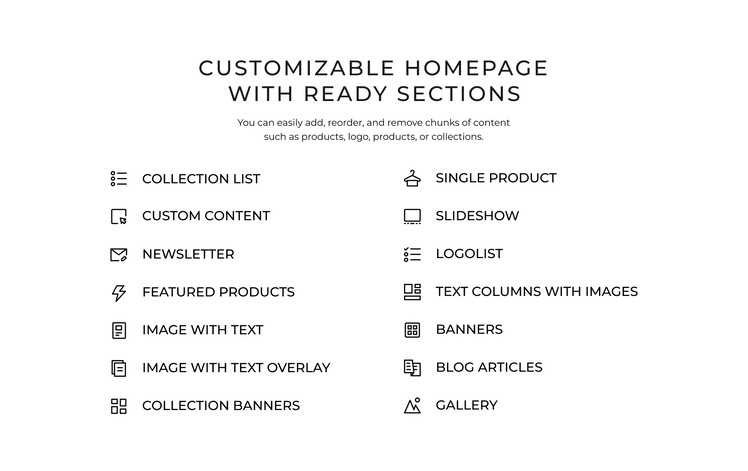 CUSTOMIZABLE HOMEPAGE WITH READY SECTIONS

You can easily add, reorder, and remove chunks of content such as products, logo, products, or collections.

COLLECTION LIST

CUSTOM CONTENT

NEWSLETTER

FEATURED PRODUCTS

IMAGE WITH TEXT

IMAGE WITH TEXT OVERLAY

COLLECTION BANNERS

SINGLE PRODUCT

SLIDESHOW

LOGOLIST

TEXT COLUMNS WITH IMAGES

BANNERS

BLOG ARTICLES

GALLERY